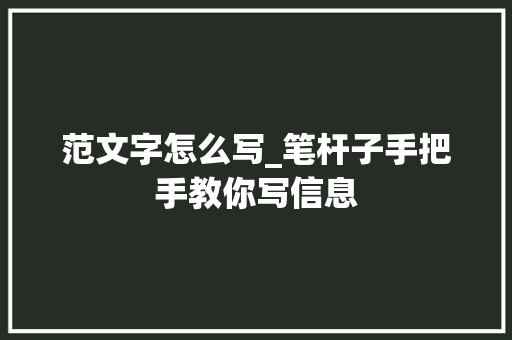 范文字怎么写_笔杆子手把手教你写信息